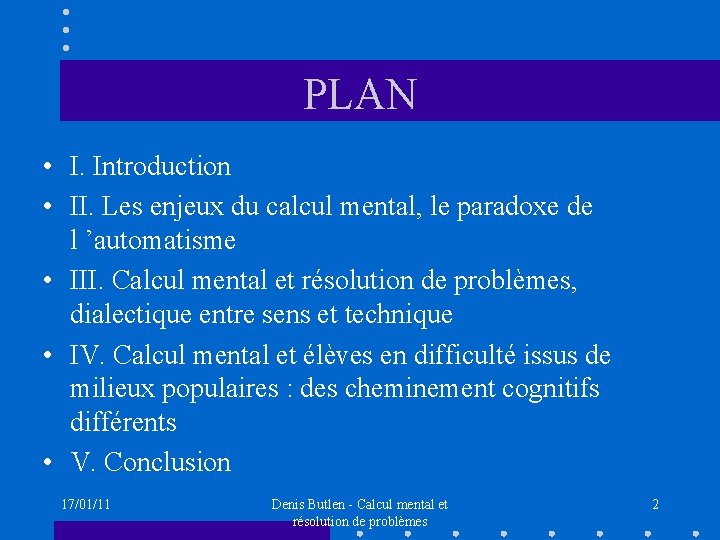 PLAN

• I. Introduction
• II. Les enjeux du calcul mental, le paradoxe de l ’automatisme
• III. Calcul mental et résolution de problèmes, dialectique entre sens et technique
• IV. Calcul mental et élèves en difficulté issus de milieux populaires : des cheminement cognitifs différents
• V. Conclusion

17/01/11

Denis Butlen - Calcul mental et résolution de problèmes

2